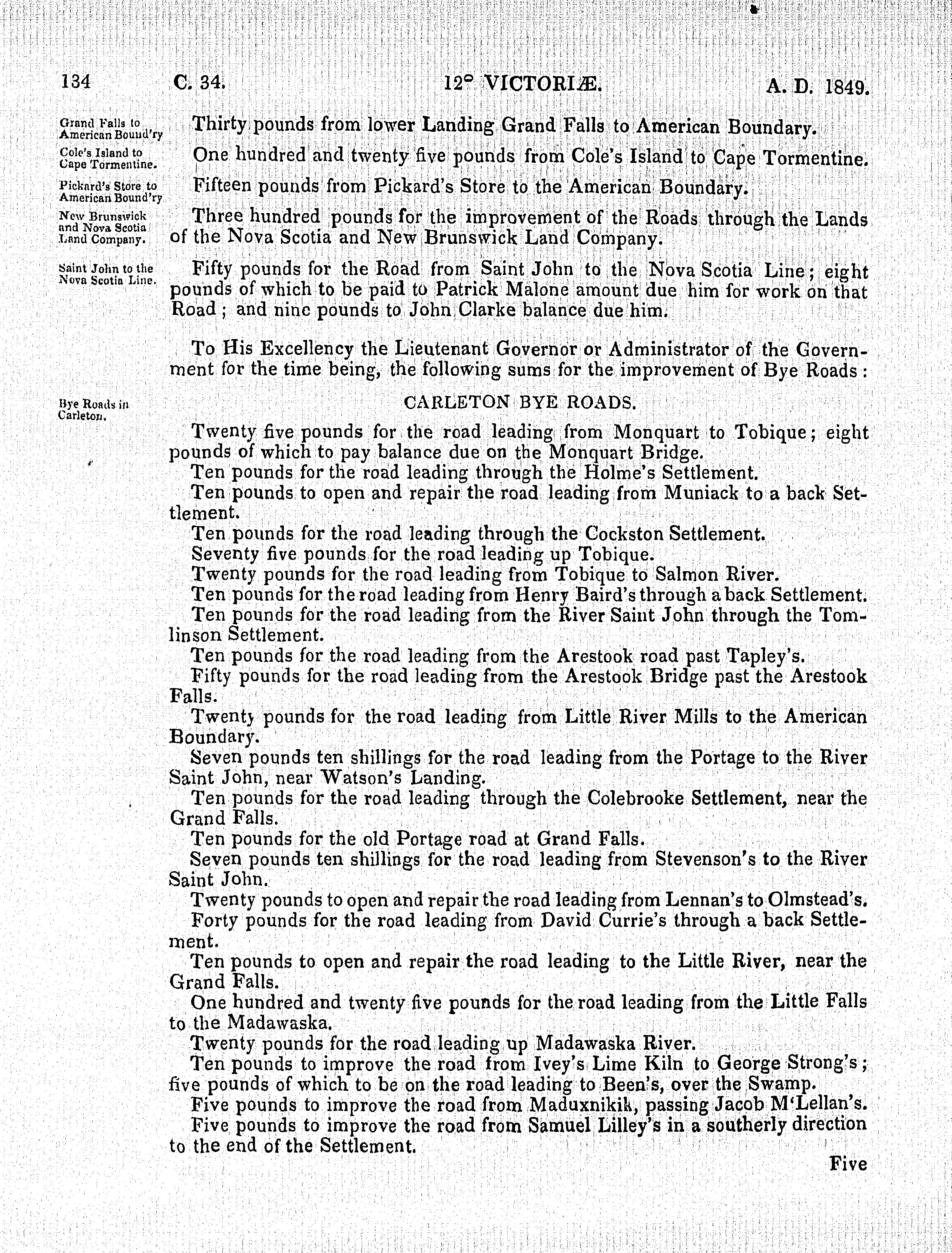 134 C. 34. 12° VICTORIÆ. A. D. 1849.

Grand Falls to American Bound'ry

Thirty pounds from lower Landing Grand Falls to American Boundary.

Cole's Island to Cape Tormentine.

One hundred and twenty five pounds from Cole's Island to Cape Tormentine.

Pickard's Store to American Bound'ry

Fifteen pounds from Pickard's Store to the American Boundary.

New Brunswick and Nova Scotia Land Company.

Three hundred pounds for the improvement of the Roads through the Lands of the Nova Scotia and New Brunswick Land Company.

Saint John to the Nova Scotia Line.

Fifty pounds for the Road from Saint John to the Nova Scotia Line; eight pounds of which to be paid to Patrick Malone amount due him for work on that Road; and nine pounds to John Clarke balance due him.

To His Excellency the Lieutenant Governor or Administrator of the Government for the time being, the following sums for the improvement of Bye Roads:

Bye Roads in Carleton.

CARLETON BYE ROADS.

Twenty five pounds for the road leading from Monquart to Tobique; eight pounds of which to pay balance due on the Monquart Bridge.
Ten pounds for the road leading through the Holme's Settlement.
Ten pounds to open and repair the road leading from Muniack to a back Settlement.
Ten pounds for the road leading through the Cockston Settlement.
Seventy five pounds for the road leading up Tobique.
Twenty pounds for the road leading from Tobique to Salmon River.
Ten pounds for the road leading from Henry Baird's through a back Settlement.
Ten pounds for the road leading from the River Saint John through the Tomlinson Settlement.
Ten pounds for the road leading from the Arestook road past Tapley's.
Fifty pounds for the road leading from the Arestook Bridge past the Arestook Falls.
Twenty pounds for the road leading from Little River Mills to the American Boundary.
Seven pounds ten shillings for the road leading from the Portage to the River Saint John, near Watson's Landing.
Ten pounds for the road leading through the Colebrooke Settlement, near the Grand Falls.
Ten pounds for the old Portage road at Grand Falls.
Seven pounds ten shillings for the road leading from Stevenson's to the River Saint John.
Twenty pounds to open and repair the road leading from Lennan's to Olmstead's.
Forty pounds for the road leading from David Currie's through a back Settlement.
Ten pounds to open and repair the road leading to the Little River, near the Grand Falls.
One hundred and twenty five pounds for the road leading from the Little Falls to the Madawaska.
Twenty pounds for the road leading up Madawaska River.
Ten pounds to improve the road from Ivey's Lime Kiln to George Strong's; five pounds of which to be on the road leading to Been's, over the Swamp.
Five pounds to improve the road from Maduxnikik, passing Jacob M'Lellan's.
Five pounds to improve the road from Samuel Lilley's in a southerly direction to the end of the Settlement.

Five